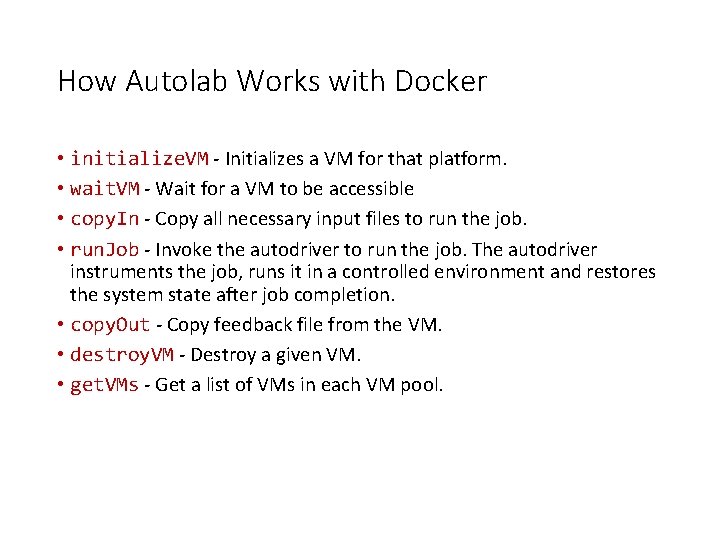 How Autolab Works with Docker

• initializeVM - Initializes a VM for that platform.
• waitVM - Wait for a VM to be accessible
• copyIn - Copy all necessary input files to run the job.
• runJob - Invoke the autodriver to run the job. The autodriver instruments the job, runs it in a controlled environment and restores the system state after job completion.
• copyOut - Copy feedback file from the VM.
• destroyVM - Destroy a given VM.
• getVMs - Get a list of VMs in each VM pool.